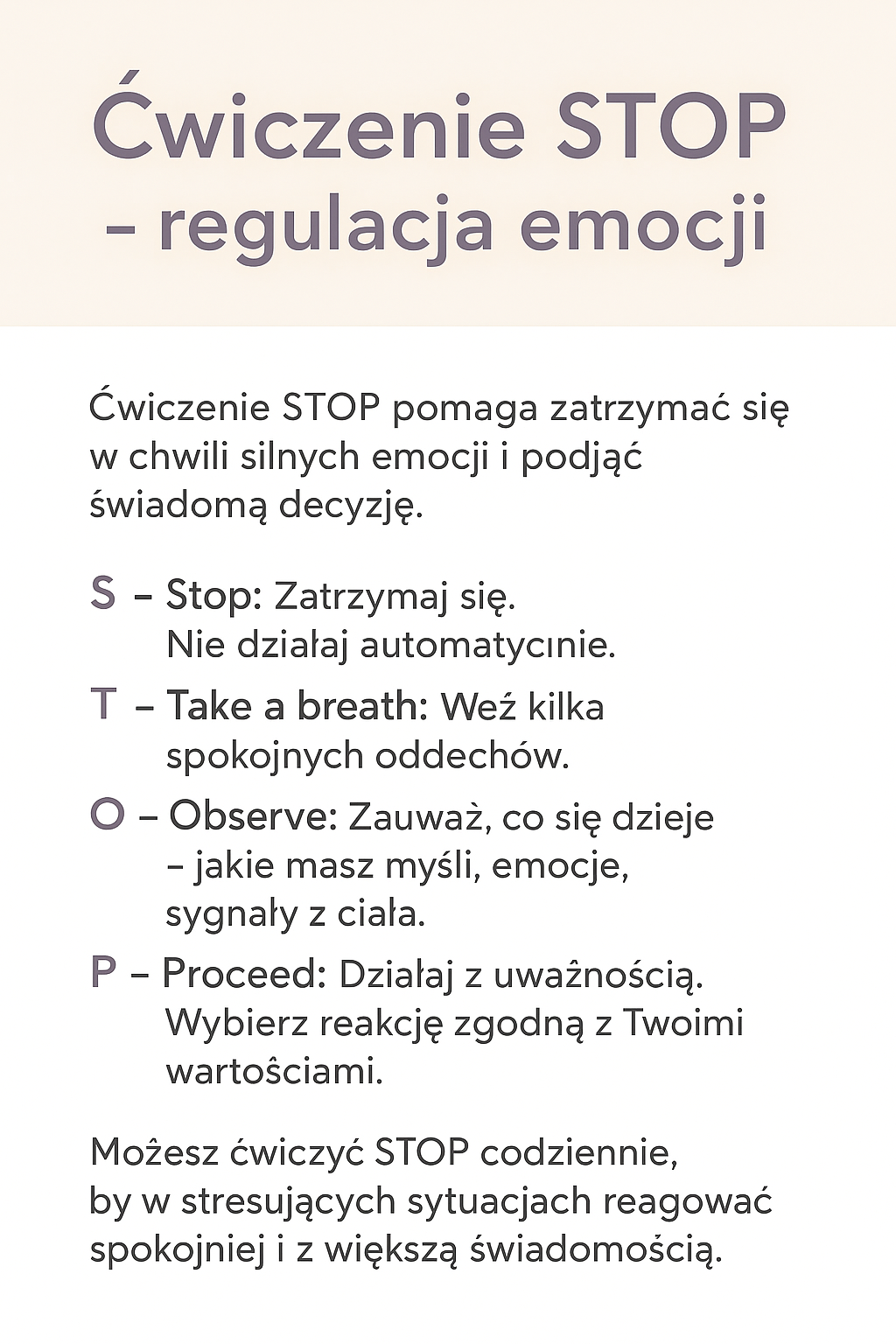 Ćwiczenie STOP – regulacja emocji

Ćwiczenie STOP pomaga zatrzymać się w chwili silnych emocji i podjąć świadomą decyzję.

S – Stop: Zatrzymaj się. Nie działaj automatycınie.

T – Take a breath: Weź kilka spokojnych oddechów.

O – Observe: Zauważ, co się dzieje – jakie masz myśli, emocje, sygnały z ciała.

P – Proceed: Działaj z uważnością. Wybierz reakcję zgodną z Twoimi wartościami.

Możesz ćwiczyć STOP codziennie, by w stresujących sytuacjach reagować spokojniej i z większą świadomością.